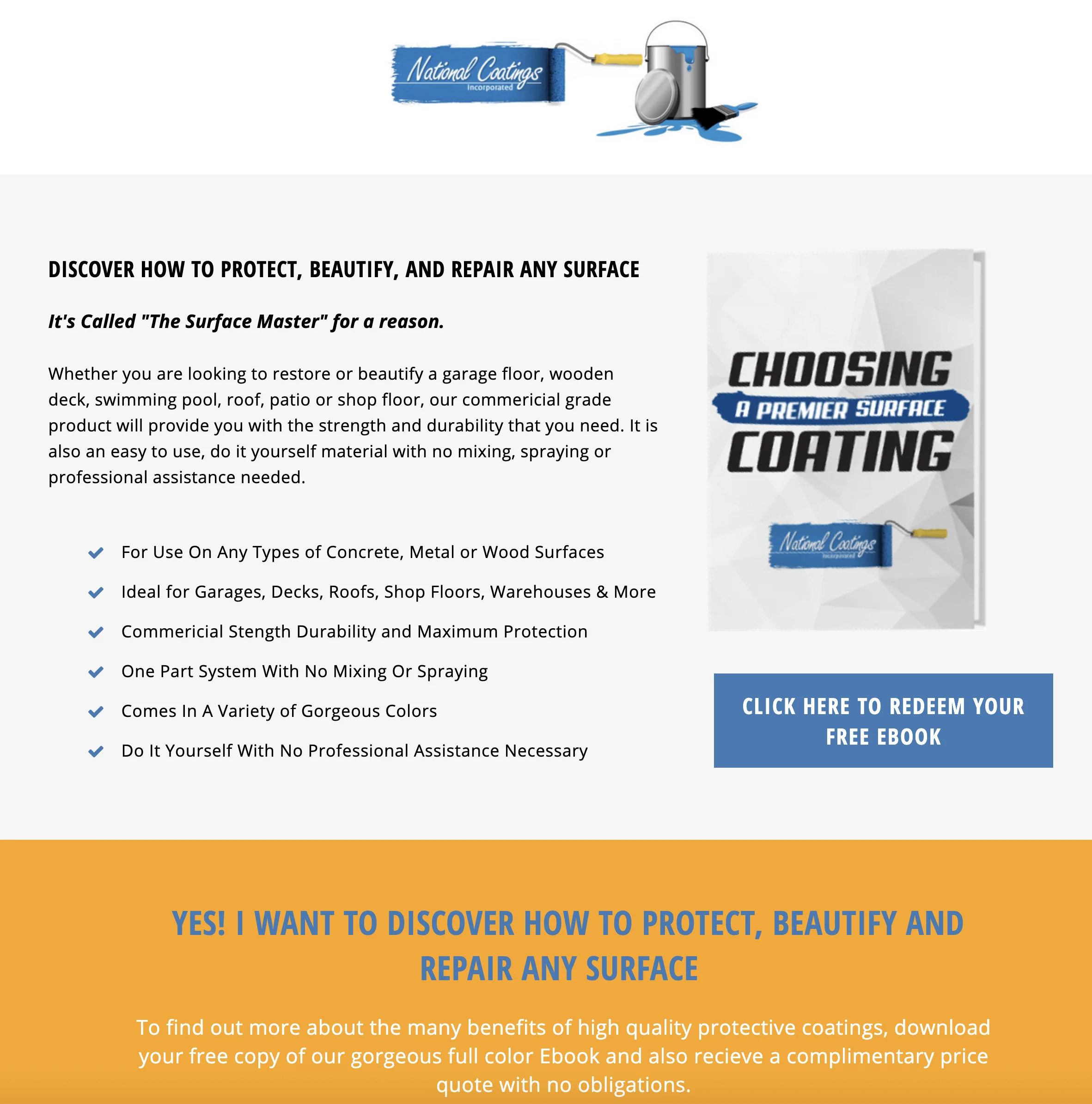 National Coatings
Incorporated

DISCOVER HOW TO PROTECT, BEAUTIFY, AND REPAIR ANY SURFACE

It's Called "The Surface Master" for a reason.

Whether you are looking to restore or beautify a garage floor, wooden deck, swimming pool, roof, patio or shop floor, our commericial grade product will provide you with the strength and durability that you need. It is also an easy to use, do it yourself material with no mixing, spraying or professional assistance needed.

For Use On Any Types of Concrete, Metal or Wood Surfaces
Ideal for Garages, Decks, Roofs, Shop Floors, Warehouses & More
Commericial Stength Durability and Maximum Protection
One Part System With No Mixing Or Spraying
Comes In A Variety of Gorgeous Colors
Do It Yourself With No Professional Assistance Necessary

CHOOSING
A PREMIER SURFACE
COATING
National Coatings
Incorporated

CLICK HERE TO REDEEM YOUR FREE EBOOK

YES! I WANT TO DISCOVER HOW TO PROTECT, BEAUTIFY AND REPAIR ANY SURFACE

To find out more about the many benefits of high quality protective coatings, download your free copy of our gorgeous full color Ebook and also recieve a complimentary price quote with no obligations.